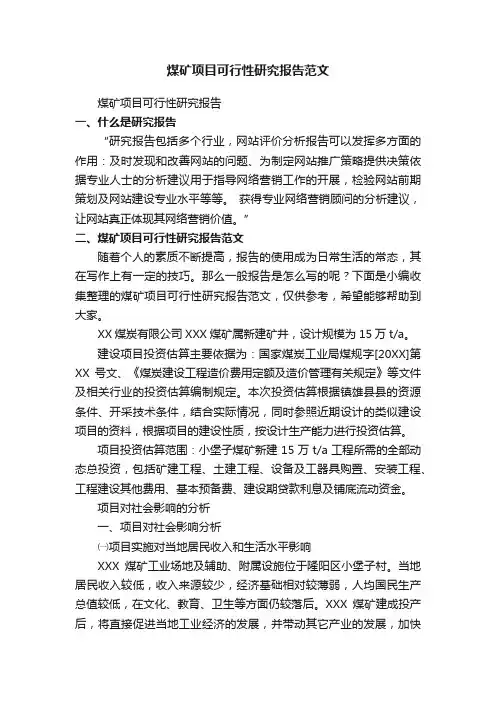 煤矿项目可行性研究报告范文

煤矿项目可行性研究报告

一、什么是研究报告

"研究报告包括多个行业，网站评价分析报告可以发挥多方面的作用：及时发现和改善网站的问题、为制定网站推广策略提供决策依据专业人士的分析建议用于指导网络营销工作的开展，检验网站前期策划及网站建设专业水平等等。 获得专业网络营销顾问的分析建议，让网站真正体现其网络营销价值。"

二、煤矿项目可行性研究报告范文

随着个人的素质不断提高，报告的使用成为日常生活的常态，其在写作上有一定的技巧。那么一般报告是怎么写的呢？下面是小编收集整理的煤矿项目可行性研究报告范文，仅供参考，希望能够帮助到大家。

XX 煤炭有限公司 XXX 煤矿属新建矿井，设计规模为 15 万 t/a。

建设项目投资估算主要依据为：国家煤炭工业局煤规字[20XX]第 XX 号文、《煤炭建设工程造价费用定额及造价管理有关规定》等文件及相关行业的投资估算编制规定。本次投资估算根据镇雄县县的资源条件、开采技术条件，结合实际情况，同时参照近期设计的类似建设项目的资料，根据项目的建设性质，按设计生产能力进行投资估算。

项目投资估算范围：小堡子煤矿新建 15 万 t/a 工程所需的全部动态总投资，包括矿建工程、土建工程、设备及工器具购置、安装工程、工程建设其他费用、基本预备费、建设期贷款利息及铺底流动资金。

项目对社会影响的分析

一、项目对社会影响分析

㈠项目实施对当地居民收入和生活水平影响

XXX 煤矿工业场地及辅助、附属设施位于隆阳区小堡子村。当地居民收入较低，收入来源较少，经济基础相对较薄弱，人均国民生产总值较低，在文化、教育、卫生等方面仍较落后。XXX 煤矿建成投产后，将直接促进当地工业经济的发展，并带动其它产业的发展，加快